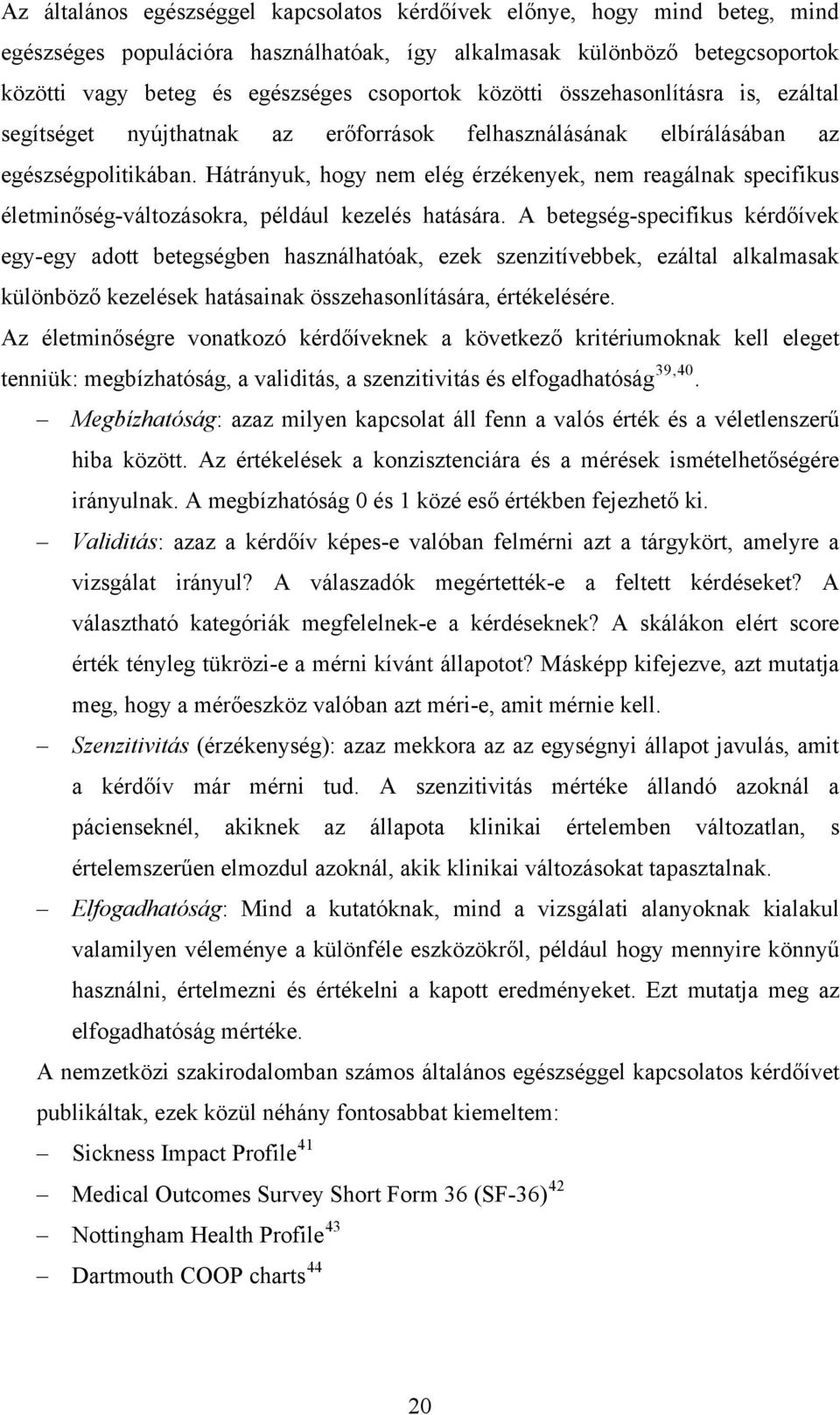 Az általános egészséggel kapcsolatos kérdőívek előnye, hogy mind beteg, mind egészséges populációra használhatóak, így alkalmasak különböző betegcsoportok közötti vagy beteg és egészséges csoportok közötti összehasonlításra is, ezáltal segítséget nyújthatnak az erőforrások felhasználásának elbírálásában az egészségpolitikában. Hátrányuk, hogy nem elég érzékenyek, nem reagálnak specifikus életminőség-változásokra, például kezelés hatására. A betegség-specifikus kérdőívek egy-egy adott betegségben használhatóak, ezek szenzitívebbek, ezáltal alkalmasak különböző kezelések hatásainak összehasonlítására, értékelésére.

Az életminőségre vonatkozó kérdőíveknek a következő kritériumoknak kell eleget tenniük: megbízhatóság, a validitás, a szenzitivitás és elfogadhatóság$^{39,40}$.

– Megbízhatóság: azaz milyen kapcsolat áll fenn a valós érték és a véletlenszerű hiba között. Az értékelések a konzisztenciára és a mérések ismételhetőségére irányulnak. A megbízhatóság 0 és 1 közé eső értékben fejezhető ki.

– Validitás: azaz a kérdőív képes-e valóban felmérni azt a tárgykört, amelyre a vizsgálat irányul? A válaszadók megértették-e a feltett kérdéseket? A választható kategóriák megfelelnek-e a kérdéseknek? A skálákon elért score érték tényleg tükrözi-e a mérni kívánt állapotot? Másképp kifejezve, azt mutatja meg, hogy a mérőeszköz valóban azt méri-e, amit mérnie kell.

– Szenzitivitás (érzékenység): azaz mekkora az az egységnyi állapot javulás, amit a kérdőív már mérni tud. A szenzitivitás mértéke állandó azoknál a pácienseknél, akiknek az állapota klinikai értelemben változatlan, s értelemszerűen elmozdul azoknál, akik klinikai változásokat tapasztalnak.

– Elfogadhatóság: Mind a kutatóknak, mind a vizsgálati alanyoknak kialakul valamilyen véleménye a különféle eszközökről, például hogy mennyire könnyű használni, értelmezni és értékelni a kapott eredményeket. Ezt mutatja meg az elfogadhatóság mértéke.

A nemzetközi szakirodalomban számos általános egészséggel kapcsolatos kérdőívet publikáltak, ezek közül néhány fontosabbat kiemeltem:

– Sickness Impact Profile$^{41}$

– Medical Outcomes Survey Short Form 36 (SF-36)$^{42}$

– Nottingham Health Profile$^{43}$

– Dartmouth COOP charts$^{44}$

20